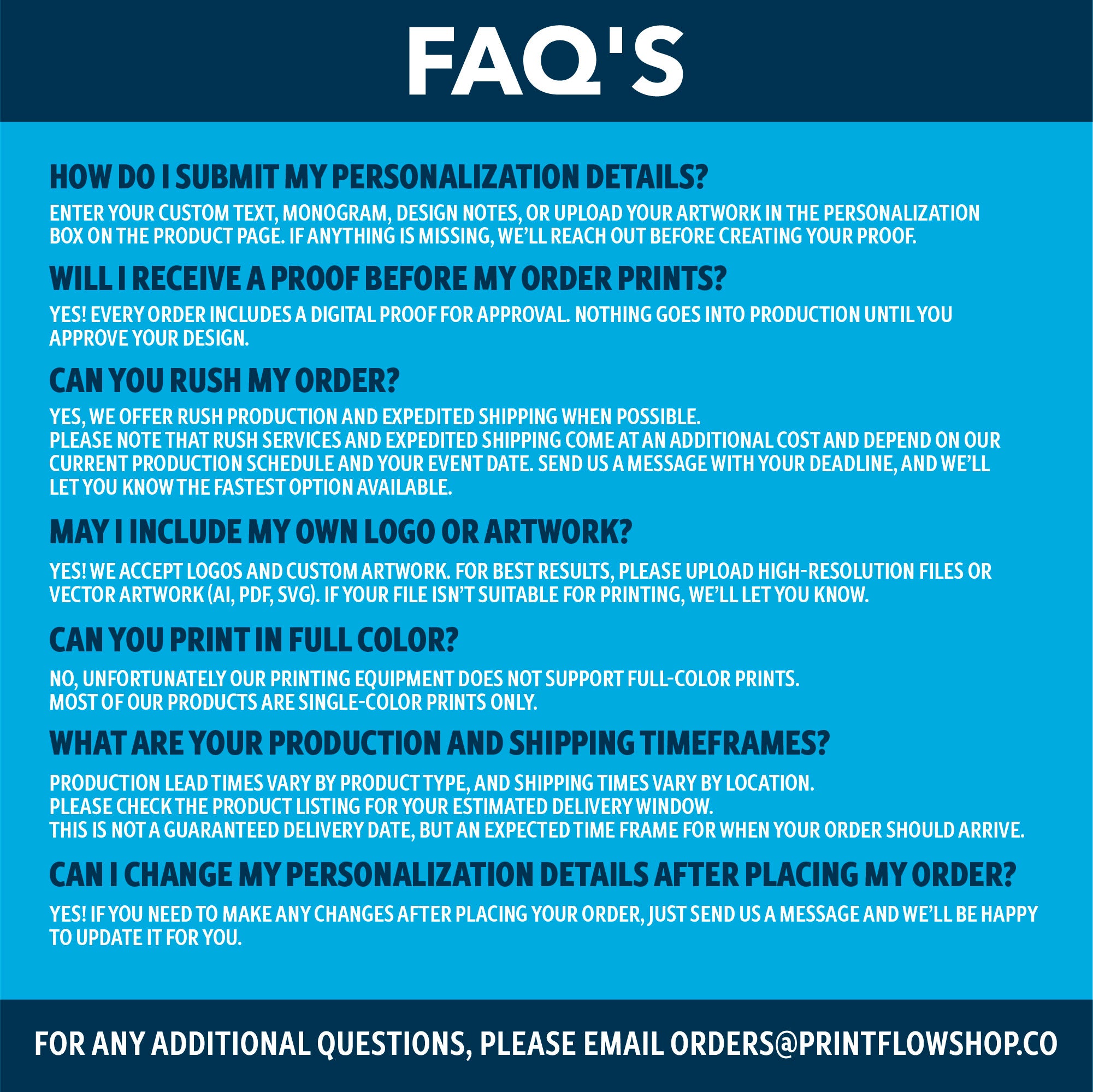 FAQ'S

HOW DO I SUBMIT MY PERSONALIZATION DETAILS?

ENTER YOUR CUSTOM TEXT, MONOGRAM, DESIGN NOTES, OR UPLOAD YOUR ARTWORK IN THE PERSONALIZATION BOX ON THE PRODUCT PAGE. IF ANYTHING IS MISSING, WE'LL REACH OUT BEFORE CREATING YOUR PROOF.

WILL I RECEIVE A PROOF BEFORE MY ORDER PRINTS?

YES! EVERY ORDER INCLUDES A DIGITAL PROOF FOR APPROVAL. NOTHING GOES INTO PRODUCTION UNTIL YOU APPROVE YOUR DESIGN.

CAN YOU RUSH MY ORDER?

YES, WE OFFER RUSH PRODUCTION AND EXPEDITED SHIPPING WHEN POSSIBLE.
PLEASE NOTE THAT RUSH SERVICES AND EXPEDITED SHIPPING COME AT AN ADDITIONAL COST AND DEPEND ON OUR CURRENT PRODUCTION SCHEDULE AND YOUR EVENT DATE. SEND US A MESSAGE WITH YOUR DEADLINE, AND WE'LL LET YOU KNOW THE FASTEST OPTION AVAILABLE.

MAY I INCLUDE MY OWN LOGO OR ARTWORK?

YES! WE ACCEPT LOGOS AND CUSTOM ARTWORK. FOR BEST RESULTS, PLEASE UPLOAD HIGH-RESOLUTION FILES OR VECTOR ARTWORK (AI, PDF, SVG). IF YOUR FILE ISN'T SUITABLE FOR PRINTING, WE'LL LET YOU KNOW.

CAN YOU PRINT IN FULL COLOR?

NO, UNFORTUNATELY OUR PRINTING EQUIPMENT DOES NOT SUPPORT FULL-COLOR PRINTS.
MOST OF OUR PRODUCTS ARE SINGLE-COLOR PRINTS ONLY.

WHAT ARE YOUR PRODUCTION AND SHIPPING TIMEFRAMES?

PRODUCTION LEAD TIMES VARY BY PRODUCT TYPE, AND SHIPPING TIMES VARY BY LOCATION.
PLEASE CHECK THE PRODUCT LISTING FOR YOUR ESTIMATED DELIVERY WINDOW.
THIS IS NOT A GUARANTEED DELIVERY DATE, BUT AN EXPECTED TIME FRAME FOR WHEN YOUR ORDER SHOULD ARRIVE.

CAN I CHANGE MY PERSONALIZATION DETAILS AFTER PLACING MY ORDER?

YES! IF YOU NEED TO MAKE ANY CHANGES AFTER PLACING YOUR ORDER, JUST SEND US A MESSAGE AND WE'LL BE HAPPY TO UPDATE IT FOR YOU.

FOR ANY ADDITIONAL QUESTIONS, PLEASE EMAIL ORDERS@PRINTFLOWSHOP.CO